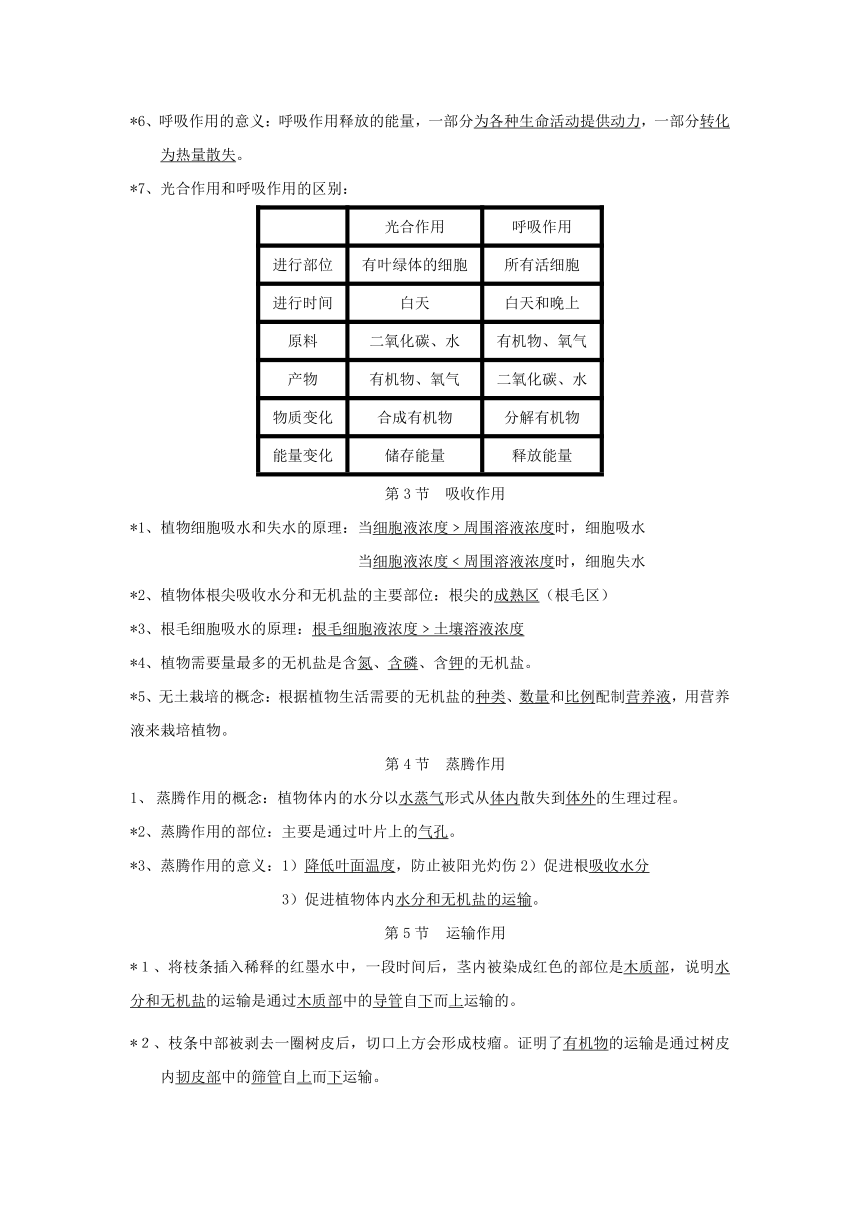 *6、呼吸作用的意义：呼吸作用释放的能量，一部分为各种生命活动提供动力，一部分转化为热量散失。

*7、光合作用和呼吸作用的区别：

| | 光合作用 | 呼吸作用 |
|---|---|---|
| 进行部位 | 有叶绿体的细胞 | 所有活细胞 |
| 进行时间 | 白天 | 白天和晚上 |
| 原料 | 二氧化碳、水 | 有机物、氧气 |
| 产物 | 有机物、氧气 | 二氧化碳、水 |
| 物质变化 | 合成有机物 | 分解有机物 |
| 能量变化 | 储存能量 | 释放能量 |

第 3 节　吸收作用

*1、植物细胞吸水和失水的原理：当细胞液浓度 > 周围溶液浓度时，细胞吸水

当细胞液浓度 < 周围溶液浓度时，细胞失水

*2、植物体根尖吸收水分和无机盐的主要部位：根尖的成熟区（根毛区）

*3、根毛细胞吸水的原理：根毛细胞液浓度 > 土壤溶液浓度

*4、植物需要量最多的无机盐是含氮、含磷、含钾的无机盐。

*5、无土栽培的概念：根据植物生活需要的无机盐的种类、数量和比例配制营养液，用营养液来栽培植物。

第 4 节　蒸腾作用

1、 蒸腾作用的概念：植物体内的水分以水蒸气形式从体内散失到体外的生理过程。

*2、蒸腾作用的部位：主要是通过叶片上的气孔。

*3、蒸腾作用的意义：1）降低叶面温度，防止被阳光灼伤 2）促进根吸收水分

3）促进植物体内水分和无机盐的运输。

第 5 节　运输作用

*1、将枝条插入稀释的红墨水中，一段时间后，茎内被染成红色的部位是木质部，说明水分和无机盐的运输是通过木质部中的导管自下而上运输的。

*2、枝条中部被剥去一圈树皮后，切口上方会形成枝瘤。证明了有机物的运输是通过树皮内韧皮部中的筛管自上而下运输。